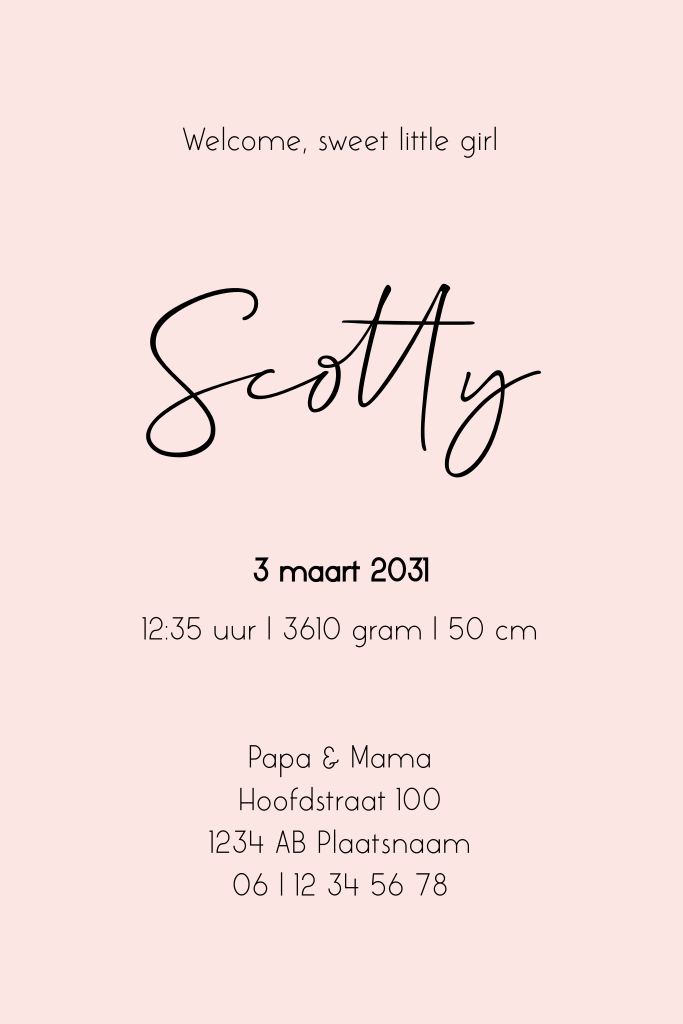 Welcome, sweet little girl

Scotty

3 maart 2031

12:35 uur | 3610 gram | 50 cm

Papa & Mama
Hoofdstraat 100
1234 AB Plaatsnaam
06 | 12 34 56 78